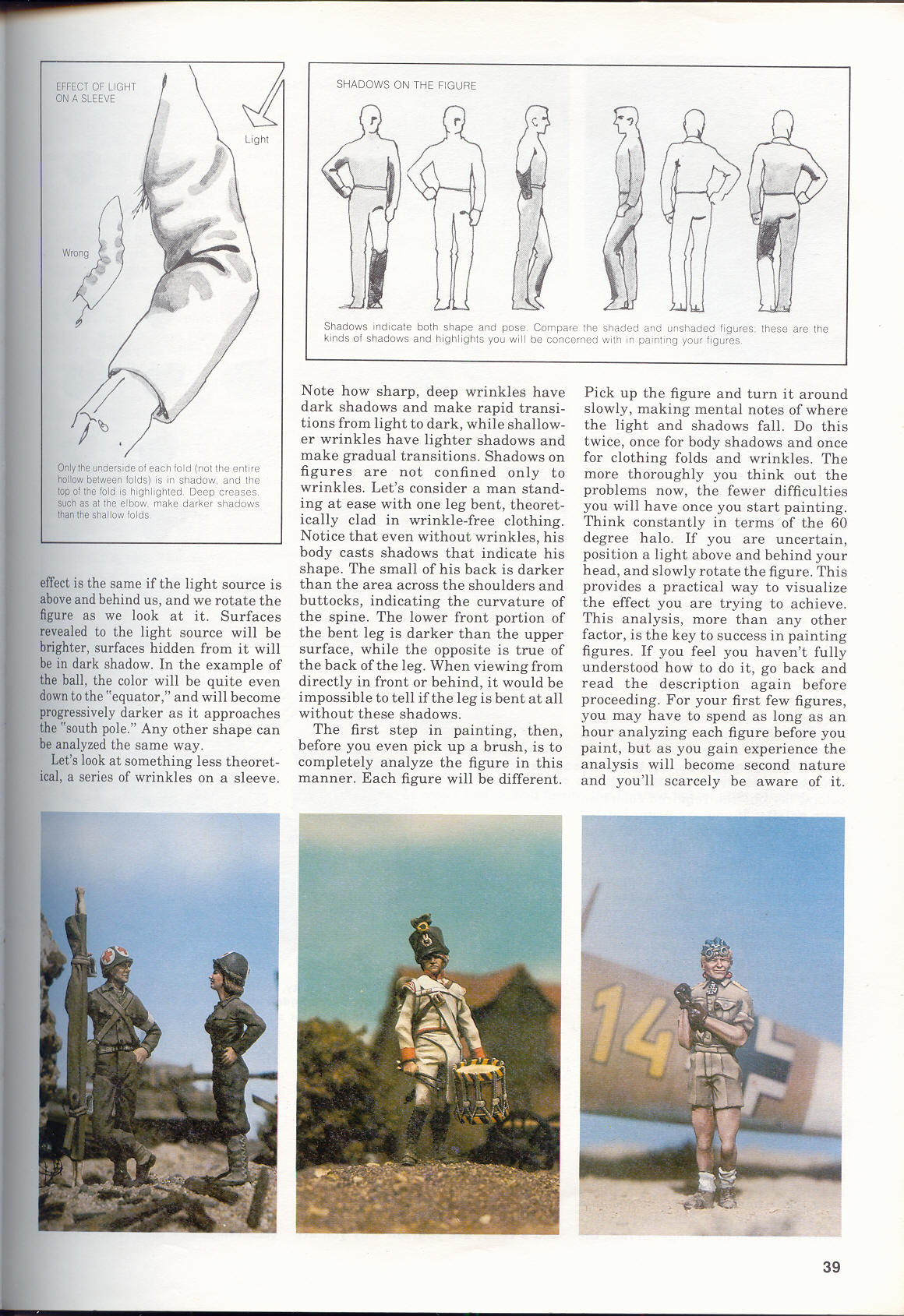 EFFECT OF LIGHT ON A SLEEVE

Light

Wrong

Only the underside of each fold (not the entire hollow between folds) is in shadow, and the top of the fold is highlighted. Deep creases, such as at the elbow, make darker shadows than the shallow folds.

SHADOWS ON THE FIGURE

Shadows indicate both shape and pose. Compare the shaded and unshaded figures: these are the kinds of shadows and highlights you will be concerned with in painting your figures.

effect is the same if the light source is above and behind us, and we rotate the figure as we look at it. Surfaces revealed to the light source will be brighter, surfaces hidden from it will be in dark shadow. In the example of the ball, the color will be quite even down to the "equator," and will become progressively darker as it approaches the "south pole." Any other shape can be analyzed the same way.

Let's look at something less theoretical, a series of wrinkles on a sleeve.

Note how sharp, deep wrinkles have dark shadows and make rapid transitions from light to dark, while shallower wrinkles have lighter shadows and make gradual transitions. Shadows on figures are not confined only to wrinkles. Let's consider a man standing at ease with one leg bent, theoretically clad in wrinkle-free clothing. Notice that even without wrinkles, his body casts shadows that indicate his shape. The small of his back is darker than the area across the shoulders and buttocks, indicating the curvature of the spine. The lower front portion of the bent leg is darker than the upper surface, while the opposite is true of the back of the leg. When viewing from directly in front or behind, it would be impossible to tell if the leg is bent at all without these shadows.

The first step in painting, then, before you even pick up a brush, is to completely analyze the figure in this manner. Each figure will be different.

Pick up the figure and turn it around slowly, making mental notes of where the light and shadows fall. Do this twice, once for body shadows and once for clothing folds and wrinkles. The more thoroughly you think out the problems now, the fewer difficulties you will have once you start painting. Think constantly in terms of the 60 degree halo. If you are uncertain, position a light above and behind your head, and slowly rotate the figure. This provides a practical way to visualize the effect you are trying to achieve. This analysis, more than any other factor, is the key to success in painting figures. If you feel you haven't fully understood how to do it, go back and read the description again before proceeding. For your first few figures, you may have to spend as long as an hour analyzing each figure before you paint, but as you gain experience the analysis will become second nature and you'll scarcely be aware of it.

14

39